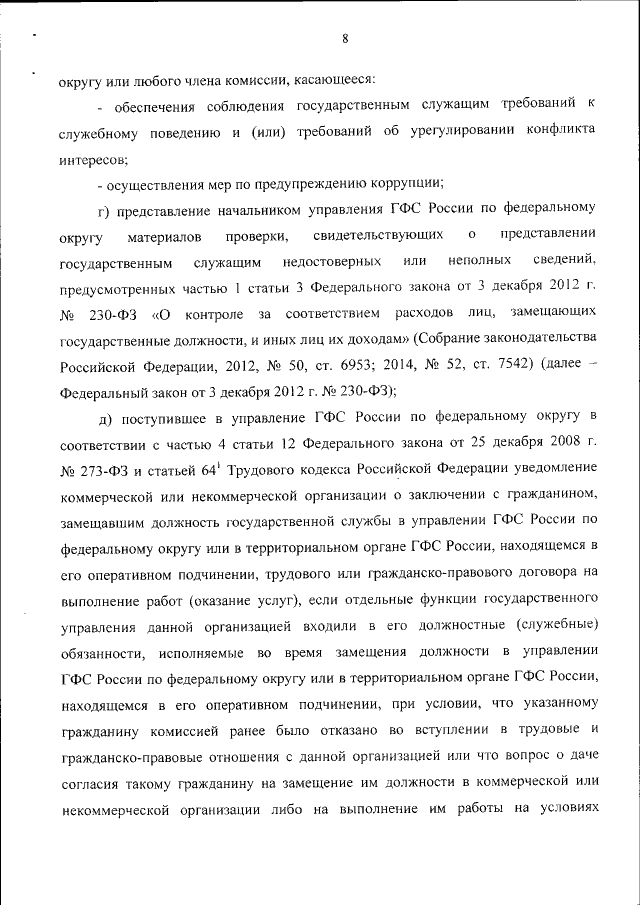 8

округу или любого члена комиссии, касающееся:

- обеспечения соблюдения государственным служащим требований к служебному поведению и (или) требований об урегулировании конфликта интересов;

- осуществления мер по предупреждению коррупции;

г) представление начальником управления ГФС России по федеральному округу материалов проверки, свидетельствующих о представлении государственным служащим недостоверных или неполных сведений, предусмотренных частью 1 статьи 3 Федерального закона от 3 декабря 2012 г. № 230-ФЗ «О контроле за соответствием расходов лиц, замещающих государственные должности, и иных лиц их доходам» (Собрание законодательства Российской Федерации, 2012, № 50, ст. 6953; 2014, № 52, ст. 7542) (далее – Федеральный закон от 3 декабря 2012 г. № 230-ФЗ);

д) поступившее в управление ГФС России по федеральному округу в соответствии с частью 4 статьи 12 Федерального закона от 25 декабря 2008 г. № 273-ФЗ и статьей $64^1$ Трудового кодекса Российской Федерации уведомление коммерческой или некоммерческой организации о заключении с гражданином, замещавшим должность государственной службы в управлении ГФС России по федеральному округу или в территориальном органе ГФС России, находящемся в его оперативном подчинении, трудового или гражданско-правового договора на выполнение работ (оказание услуг), если отдельные функции государственного управления данной организацией входили в его должностные (служебные) обязанности, исполняемые во время замещения должности в управлении ГФС России по федеральному округу или в территориальном органе ГФС России, находящемся в его оперативном подчинении, при условии, что указанному гражданину комиссией ранее было отказано во вступлении в трудовые и гражданско-правовые отношения с данной организацией или что вопрос о даче согласия такому гражданину на замещение им должности в коммерческой или некоммерческой организации либо на выполнение им работы на условиях